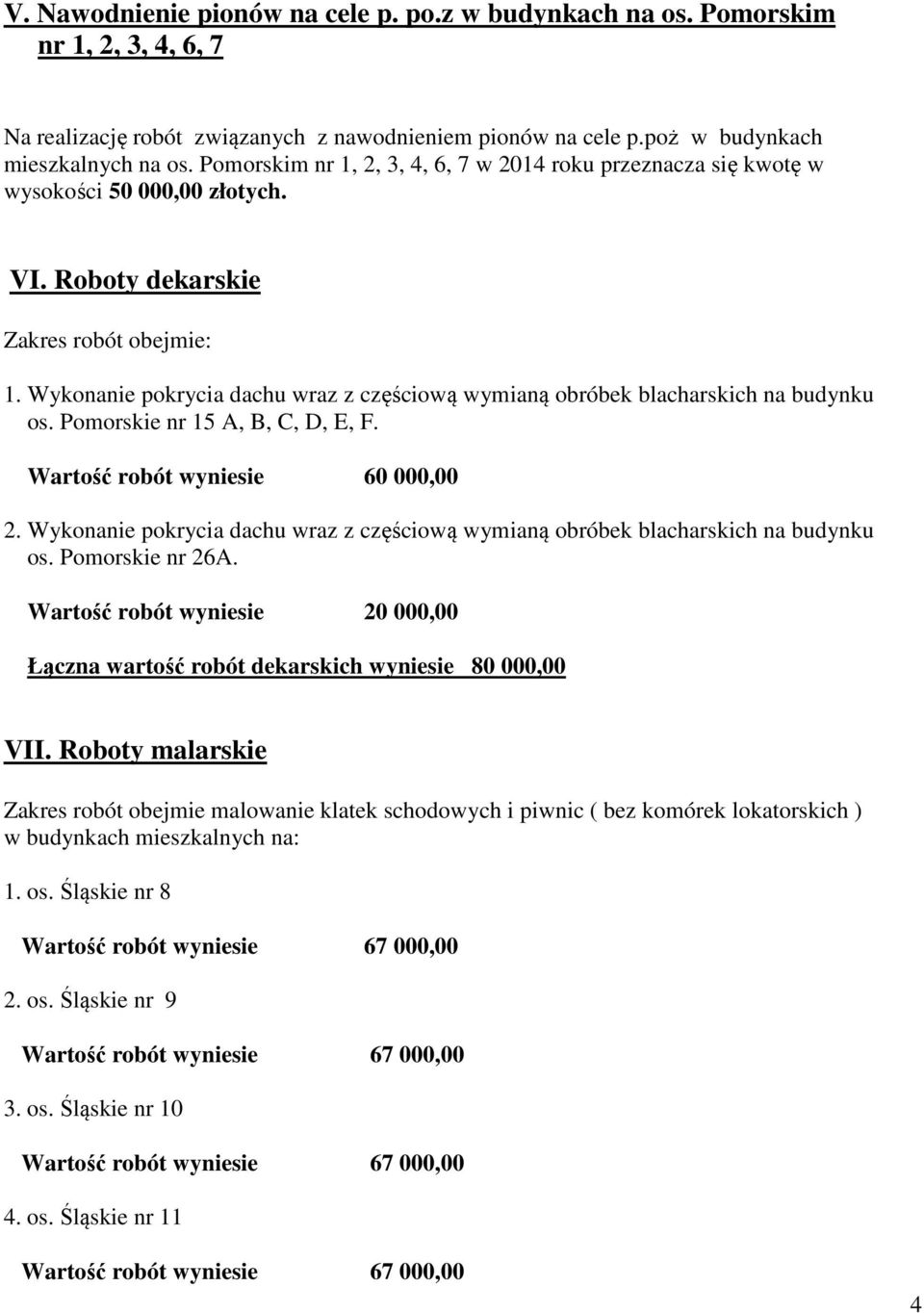 V. Nawodnienie pionów na cele p. po.z w budynkach na os. Pomorskim nr 1, 2, 3, 4, 6, 7

Na realizację robót związanych z nawodnieniem pionów na cele p.poż w budynkach mieszkalnych na os. Pomorskim nr 1, 2, 3, 4, 6, 7 w 2014 roku przeznacza się kwotę w wysokości 50 000,00 złotych.

VI. Roboty dekarskie

Zakres robót obejmie:

1. Wykonanie pokrycia dachu wraz z częściową wymianą obróbek blacharskich na budynku os. Pomorskie nr 15 A, B, C, D, E, F.

Wartość robót wyniesie 60 000,00

2. Wykonanie pokrycia dachu wraz z częściową wymianą obróbek blacharskich na budynku os. Pomorskie nr 26A.

Wartość robót wyniesie 20 000,00

Łączna wartość robót dekarskich wyniesie 80 000,00

VII. Roboty malarskie

Zakres robót obejmie malowanie klatek schodowych i piwnic ( bez komórek lokatorskich ) w budynkach mieszkalnych na:

1. os. Śląskie nr 8

Wartość robót wyniesie 67 000,00

2. os. Śląskie nr 9

Wartość robót wyniesie 67 000,00

3. os. Śląskie nr 10

Wartość robót wyniesie 67 000,00

4. os. Śląskie nr 11

Wartość robót wyniesie 67 000,00

4